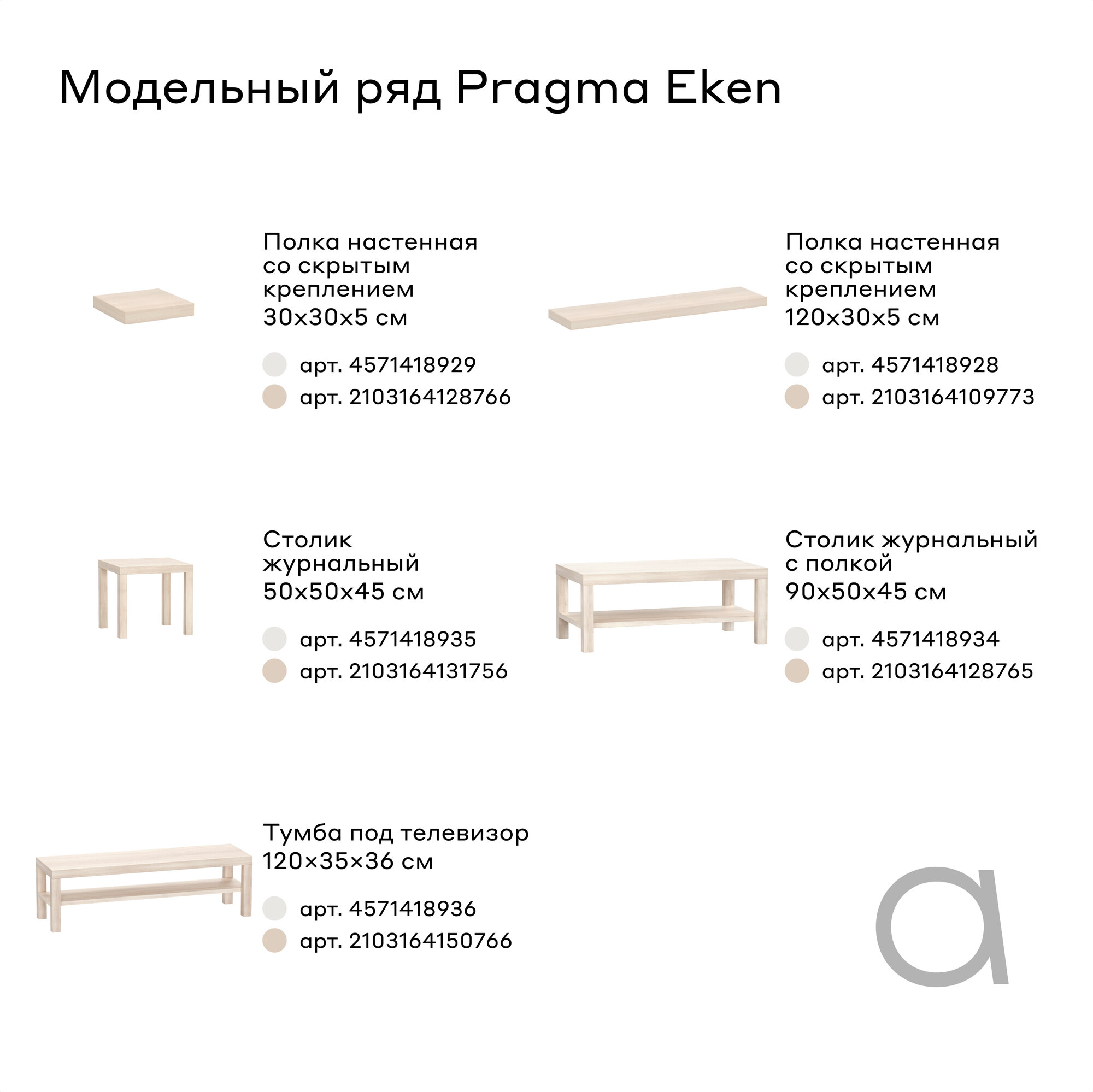 Модельный ряд Pragma Eken

Полка настенная со скрытым креплением 30x30x5 см

арт. 4571418929

арт. 2103164128766

Полка настенная со скрытым креплением 120x30x5 см

арт. 4571418928

арт. 2103164109773

Столик журнальный 50x50x45 см

арт. 4571418935

арт. 2103164131756

Столик журнальный с полкой 90x50x45 см

арт. 4571418934

арт. 2103164128765

Тумба под телевизор 120×35×36 см

арт. 4571418936

арт. 2103164150766

a